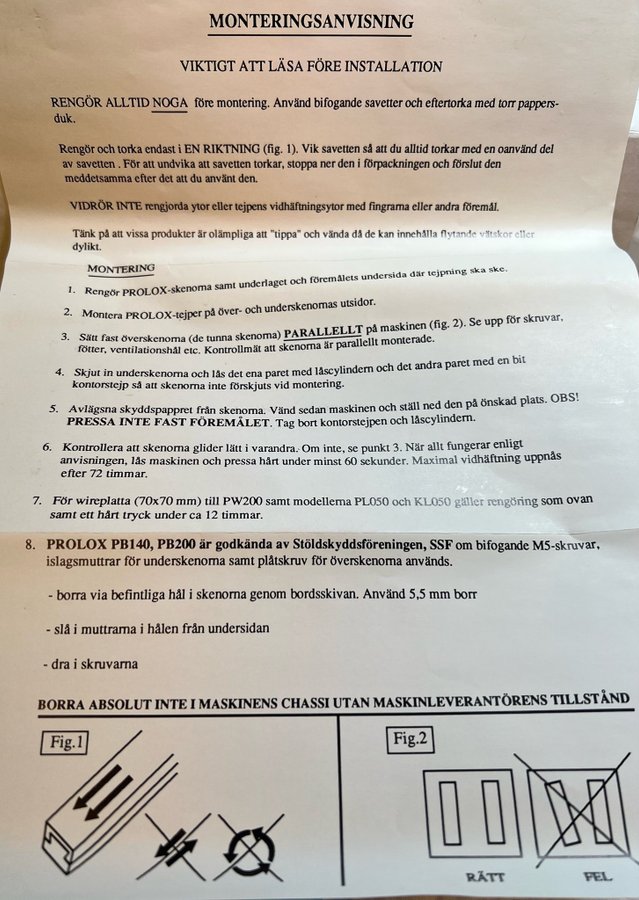 MONTERINGSANVISNING

VIKTIGT ATT LÄSA FÖRE INSTALLATION

RENGÖR ALLTID NOGA före montering. Använd bifogande savetter och eftertorka med torr pappersduk.

Rengör och torka endast i EN RIKTNING (fig. 1). Vik savetten så att du alltid torkar med en oanvänd del av savetten . För att undvika att savetten torkar, stoppa ner den i förpackningen och förslut den meddetsamma efter det att du använt den.

VIDRÖR INTE rengjorda ytor eller tejpens vidhäftningsytor med fingrarna eller andra föremål.

Tänk på att vissa produkter är olämpliga att "tippa" och vända då de kan innehålla flytande vätskor eller dylikt.

MONTERING

1. Rengör PROLOX-skenorna samt underlaget och föremålets undersida där tejpning ska ske.

2. Montera PROLOX-tejper på över- och underskenornas utsidor.

3. Sätt fast överskenorna (de tunna skenorna) PARALLELLT på maskinen (fig. 2). Se upp för skruvar, fötter, ventilationshål etc. Kontrollmät att skenorna är parallellt monterade.

4. Skjut in underskenorna och lås det ena paret med låscylindern och det andra paret med en bit kontorstejp så att skenorna inte förskjuts vid montering.

5. Avlägsna skyddspappret från skenorna. Vänd sedan maskinen och ställ ned den på önskad plats. OBS! PRESSA INTE FAST FÖREMÅLET. Tag bort kontorstejpen och låscylindern.

6. Kontrollera att skenorna glider lätt i varandra. Om inte, se punkt 3. När allt fungerar enligt anvisningen, lås maskinen och pressa hårt under minst 60 sekunder. Maximal vidhäftning uppnås efter 72 timmar.

7. För wireplatta (70x70 mm) till PW200 samt modellerna PL050 och KL050 gäller rengöring som ovan samt ett hårt tryck under ca 12 timmar.

8. PROLOX PB140, PB200 är godkända av Stöldskyddsföreningen, SSF om bifogande M5-skruvar, islagsmuttrar för underskenorna samt plåtskruv för överskenorna används.

- borra via befintliga hål i skenorna genom bordsskivan. Använd 5,5 mm borr

- slå i muttrarna i hålen från undersidan

- dra i skruvarna

BORRA ABSOLUT INTE I MASKINENS CHASSI UTAN MASKINLEVERANTÖRENS TILLSTÅND

Fig.1

Fig.2

RÄTT

FEL